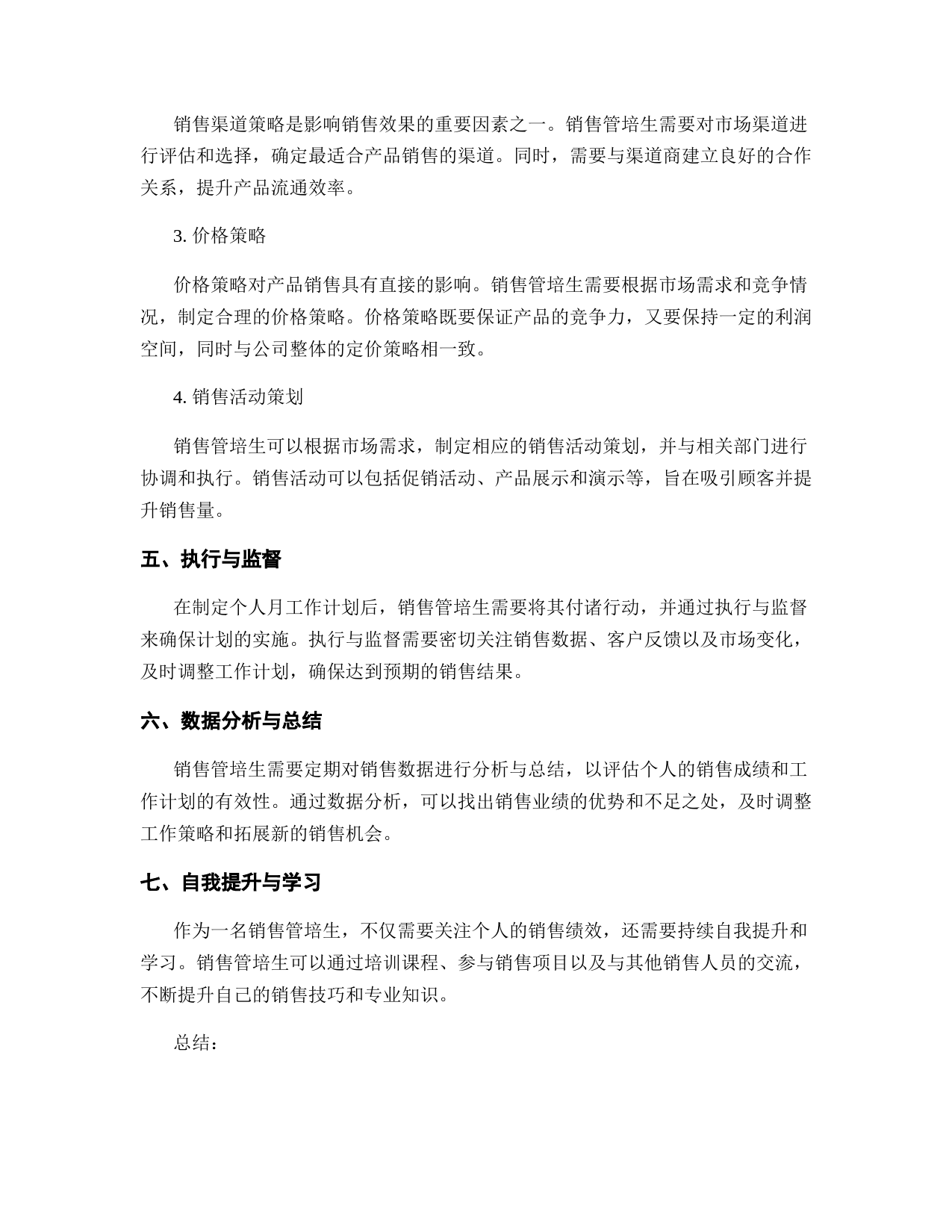 销售渠道策略是影响销售效果的重要因素之一。销售管培生需要对市场渠道进行评估和选择，确定最适合产品销售的渠道。同时，需要与渠道商建立良好的合作关系，提升产品流通效率。

3. 价格策略

价格策略对产品销售具有直接的影响。销售管培生需要根据市场需求和竞争情况，制定合理的价格策略。价格策略既要保证产品的竞争力，又要保持一定的利润空间，同时与公司整体的定价策略相一致。

4. 销售活动策划

销售管培生可以根据市场需求，制定相应的销售活动策划，并与相关部门进行协调和执行。销售活动可以包括促销活动、产品展示和演示等，旨在吸引顾客并提升销售量。

五、执行与监督

在制定个人月工作计划后，销售管培生需要将其付诸行动，并通过执行与监督来确保计划的实施。执行与监督需要密切关注销售数据、客户反馈以及市场变化，及时调整工作计划，确保达到预期的销售结果。

六、数据分析与总结

销售管培生需要定期对销售数据进行分析与总结，以评估个人的销售成绩和工作计划的有效性。通过数据分析，可以找出销售业绩的优势和不足之处，及时调整工作策略和拓展新的销售机会。

七、自我提升与学习

作为一名销售管培生，不仅需要关注个人的销售绩效，还需要持续自我提升和学习。销售管培生可以通过培训课程、参与销售项目以及与其他销售人员的交流，不断提升自己的销售技巧和专业知识。

总结：